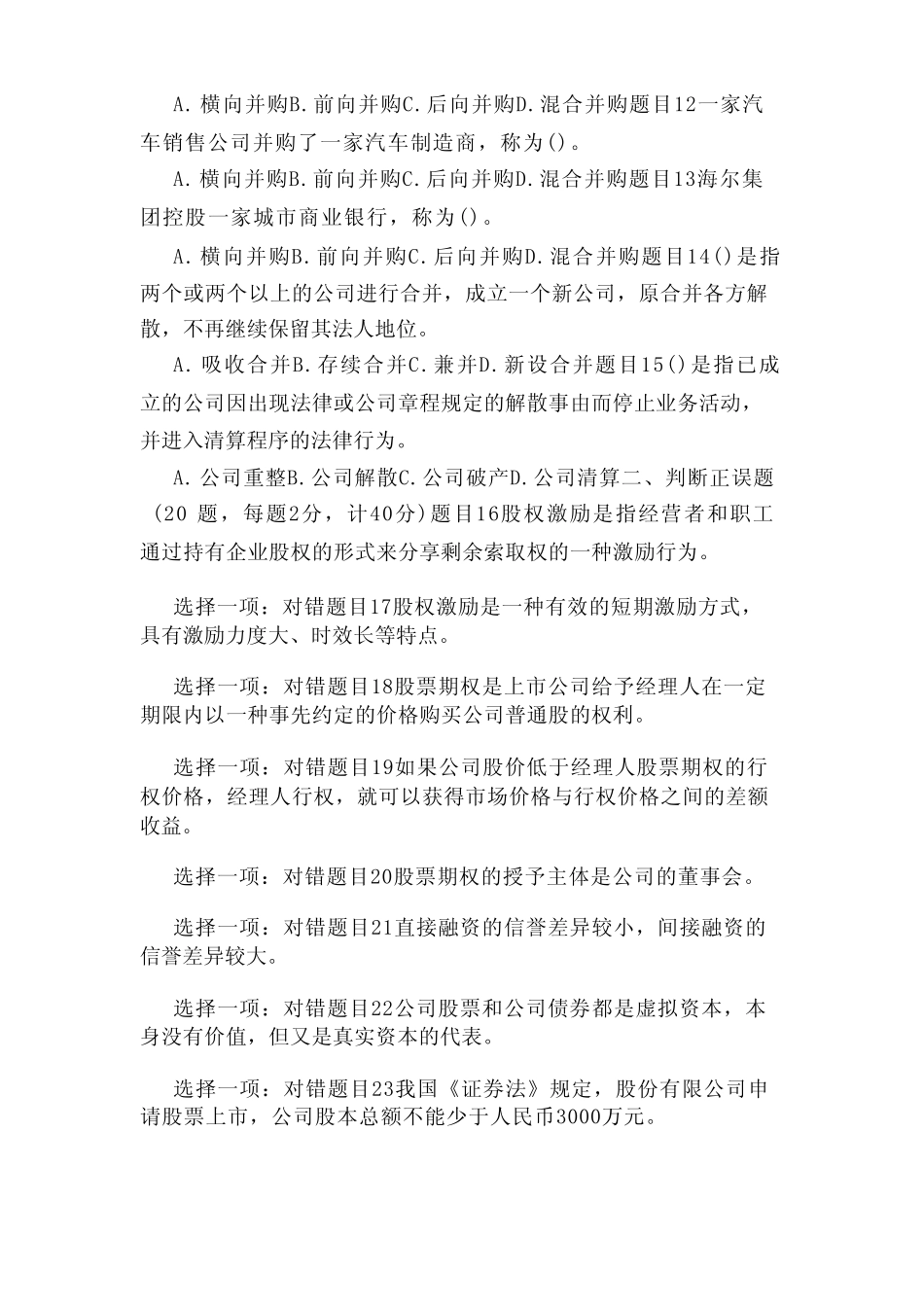 A. 横向并购B. 前向并购C. 后向并购D. 混合并购题目12一家汽车销售公司并购了一家汽车制造商，称为()。

A. 横向并购B. 前向并购C. 后向并购D. 混合并购题目13海尔集团控股一家城市商业银行，称为()。

A. 横向并购B. 前向并购C. 后向并购D. 混合并购题目14()是指两个或两个以上的公司进行合并，成立一个新公司，原合并各方解散，不再继续保留其法人地位。

A. 吸收合并B. 存续合并C. 兼并D. 新设合并题目15()是指已成立的公司因出现法律或公司章程规定的解散事由而停止业务活动，并进入清算程序的法律行为。

A. 公司重整B. 公司解散C. 公司破产D. 公司清算二、判断正误题（20 题，每题2分，计40分）题目16股权激励是指经营者和职工通过持有企业股权的形式来分享剩余索取权的一种激励行为。

选择一项：对错题目17股权激励是一种有效的短期激励方式，具有激励力度大、时效长等特点。

选择一项：对错题目18股票期权是上市公司给予经理人在一定期限内以一种事先约定的价格购买公司普通股的权利。

选择一项：对错题目19如果公司股价低于经理人股票期权的行权价格，经理人行权，就可以获得市场价格与行权价格之间的差额收益。

选择一项：对错题目20股票期权的授予主体是公司的董事会。

选择一项：对错题目21直接融资的信誉差异较小，间接融资的信誉差异较大。

选择一项：对错题目22公司股票和公司债券都是虚拟资本，本身没有价值，但又是真实资本的代表。

选择一项：对错题目23我国《证券法》规定，股份有限公司申请股票上市，公司股本总额不能少于人民币3000万元。